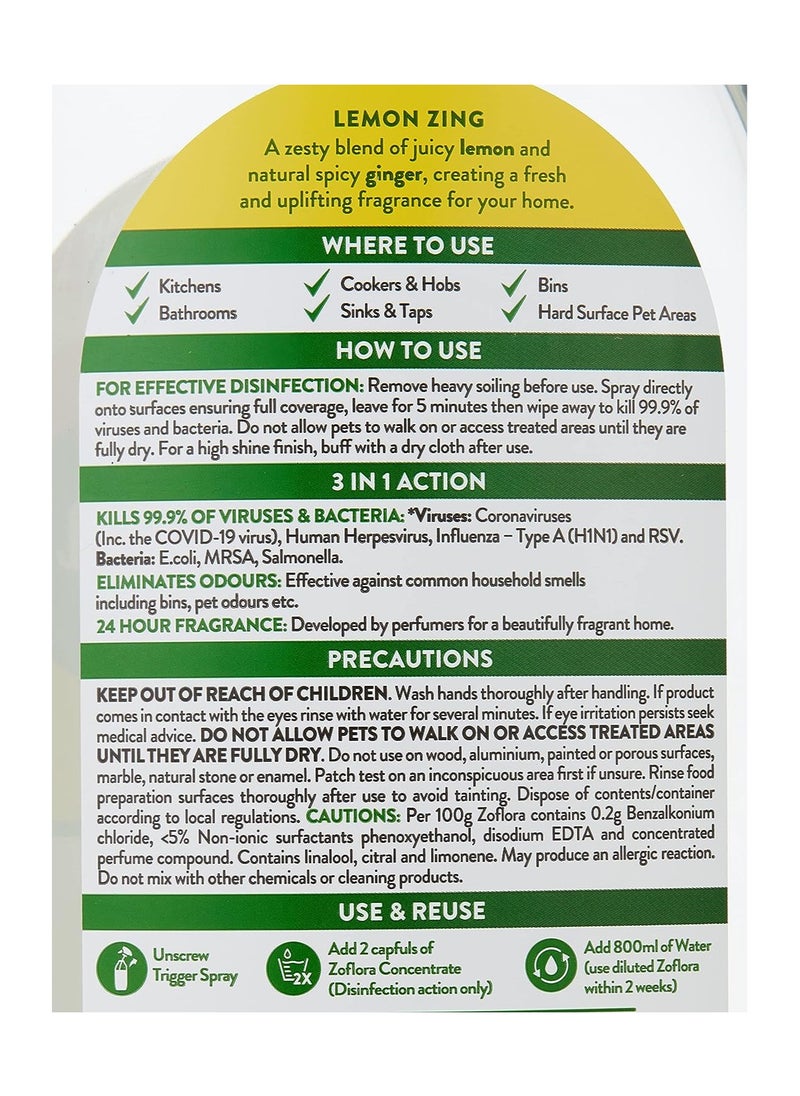 LEMON ZING
A zesty blend of juicy lemon and natural spicy ginger, creating a fresh and uplifting fragrance for your home.

WHERE TO USE

Kitchens
Bathrooms
Cookers & Hobs
Sinks & Taps
Bins
Hard Surface Pet Areas

HOW TO USE

FOR EFFECTIVE DISINFECTION: Remove heavy soiling before use. Spray directly onto surfaces ensuring full coverage, leave for 5 minutes then wipe away to kill 99.9% of viruses and bacteria. Do not allow pets to walk on or access treated areas until they are fully dry. For a high shine finish, buff with a dry cloth after use.

3 IN 1 ACTION

KILLS 99.9% OF VIRUSES & BACTERIA: *Viruses: Coronaviruses (Inc. the COVID-19 virus), Human Herpesvirus, Influenza – Type A (H1N1) and RSV. Bacteria: E.coli, MRSA, Salmonella.
ELIMINATES ODOURS: Effective against common household smells including bins, pet odours etc.
24 HOUR FRAGRANCE: Developed by perfumers for a beautifully fragrant home.

PRECAUTIONS

KEEP OUT OF REACH OF CHILDREN. Wash hands thoroughly after handling. If product comes in contact with the eyes rinse with water for several minutes. If eye irritation persists seek medical advice. DO NOT ALLOW PETS TO WALK ON OR ACCESS TREATED AREAS UNTIL THEY ARE FULLY DRY. Do not use on wood, aluminium, painted or porous surfaces, marble, natural stone or enamel. Patch test on an inconspicuous area first if unsure. Rinse food preparation surfaces thoroughly after use to avoid tainting. Dispose of contents/container according to local regulations. CAUTIONS: Per 100g Zoflora contains 0.2g Benzalkonium chloride, <5% Non-ionic surfactants phenoxyethanol, disodium EDTA and concentrated perfume compound. Contains linalool, citral and limonene. May produce an allergic reaction. Do not mix with other chemicals or cleaning products.

USE & REUSE

Unscrew Trigger Spray
2X
Add 2 capfuls of Zoflora Concentrate (Disinfection action only)
Add 800ml of Water (use diluted Zoflora within 2 weeks)